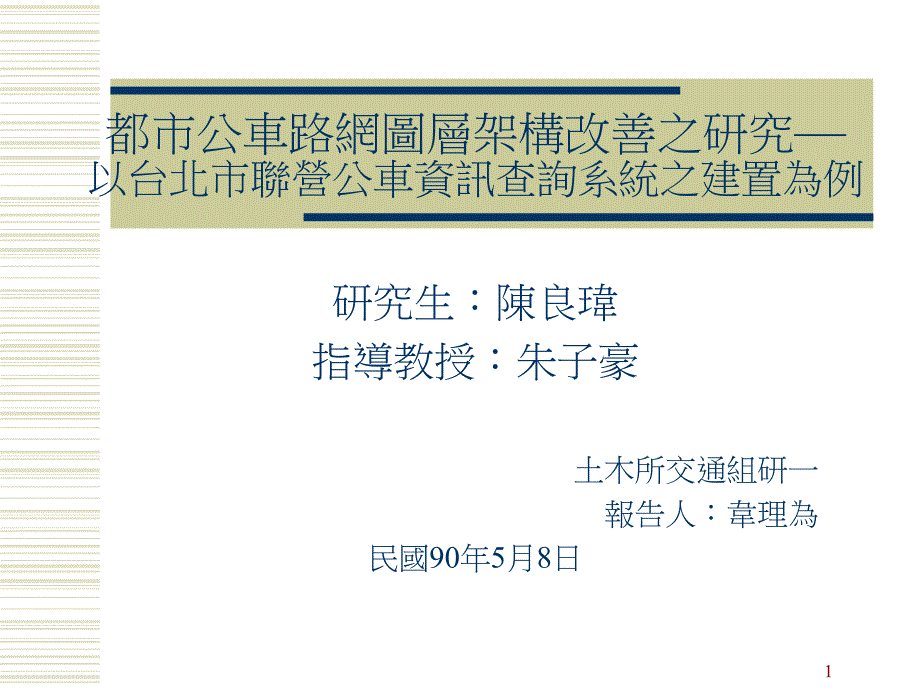 都市公車路網圖層架構改善之研究—以台北市聯營公車資訊查詢系統之建置為例

研究生：陳良瑋

指導教授：朱子豪

土木所交通組研一

報告人：韋理為

民國90年5月8日

1